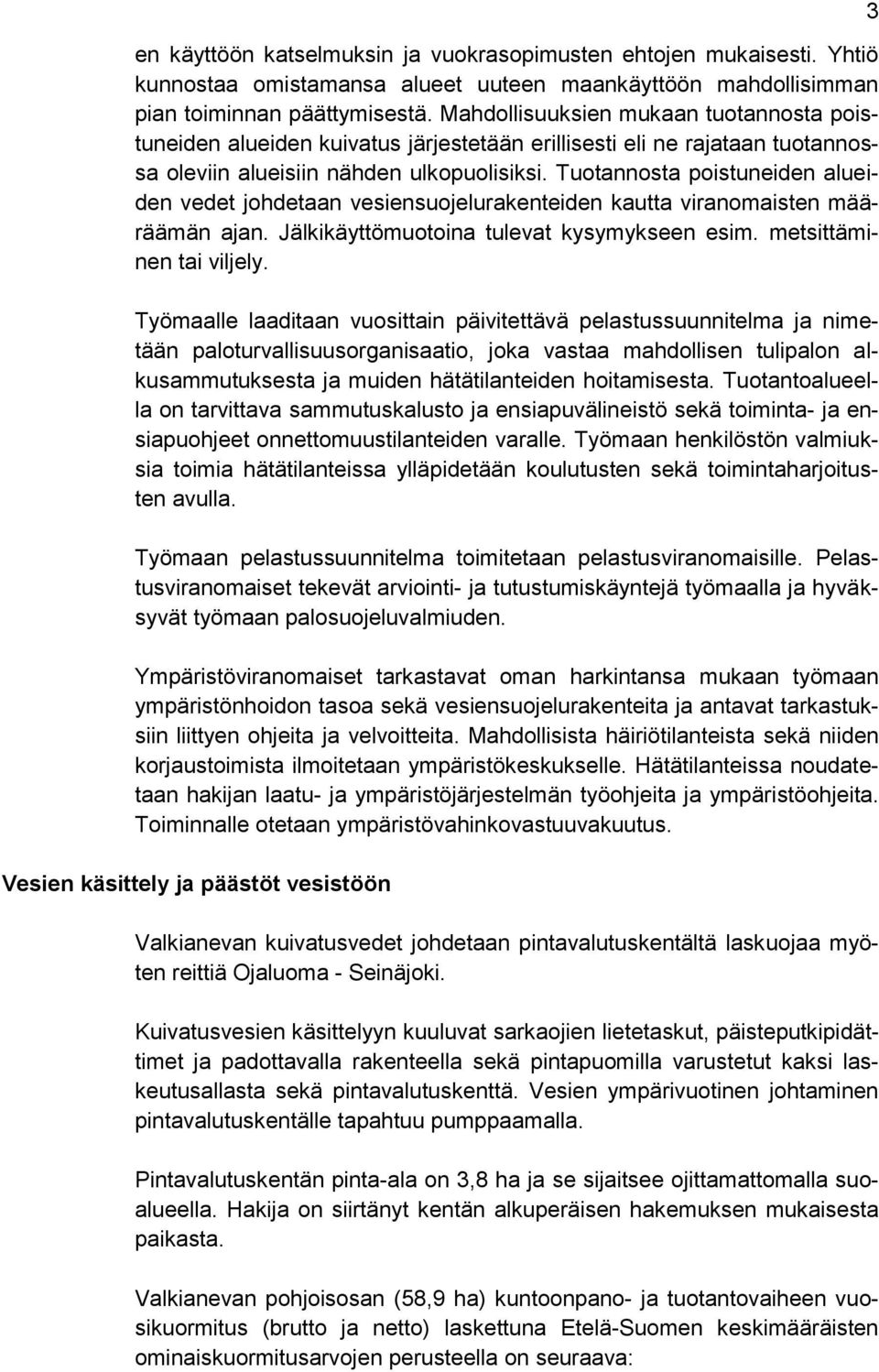 3

en käyttöön katselmuksin ja vuokrasopimusten ehtojen mukaisesti. Yhtiö kunnostaa omistamansa alueet uuteen maankäyttöön mahdollisimman pian toiminnan päättymisestä. Mahdollisuuksien mukaan tuotannosta poistuneiden alueiden kuivatus järjestetään erillisesti eli ne rajataan tuotannossa oleviin alueisiin nähden ulkopuolisiksi. Tuotannosta poistuneiden alueiden vedet johdetaan vesiensuojelurakenteiden kautta viranomaisten määräämän ajan. Jälkikäyttömuotoina tulevat kysymykseen esim. metsittäminen tai viljely.

Työmaalle laaditaan vuosittain päivitettävä pelastussuunnitelma ja nimetään paloturvallisuusorganisaatio, joka vastaa mahdollisen tulipalon alkusammutuksesta ja muiden hätätilanteiden hoitamisesta. Tuotantoalueella on tarvittava sammutuskalusto ja ensiapuvälineistö sekä toiminta- ja ensiapuohjeet onnettomuustilanteiden varalle. Työmaan henkilöstön valmiuksia toimia hätätilanteissa ylläpidetään koulutusten sekä toimintaharjoitusten avulla.

Työmaan pelastussuunnitelma toimitetaan pelastusviranomaisille. Pelastusviranomaiset tekevät arviointi- ja tutustumiskäyntejä työmaalla ja hyväksyvät työmaan palosuojeluvalmiuden.

Ympäristöviranomaiset tarkastavat oman harkintansa mukaan työmaan ympäristönhoidon tasoa sekä vesiensuojelurakenteita ja antavat tarkastuksiin liittyen ohjeita ja velvoitteita. Mahdollisista häiriötilanteista sekä niiden korjaustoimista ilmoitetaan ympäristökeskukselle. Hätätilanteissa noudatetaan hakijan laatu- ja ympäristöjärjestelmän työohjeita ja ympäristöohjeita. Toiminnalle otetaan ympäristövahinkovastuuvakuutus.

Vesien käsittely ja päästöt vesistöön

Valkianevan kuivatusvedet johdetaan pintavalutuskentältä laskuojaa myöten reittiä Ojaluoma - Seinäjoki.

Kuivatusvesien käsittelyyn kuuluvat sarkaojien lietetaskut, päisteputkipidättimet ja padottavalla rakenteella sekä pintapuomilla varustetut kaksi laskeutusallasta sekä pintavalutuskenttä. Vesien ympärivuotinen johtaminen pintavalutuskentälle tapahtuu pumppaamalla.

Pintavalutuskentän pinta-ala on 3,8 ha ja se sijaitsee ojittamattomalla suoalueella. Hakija on siirtänyt kentän alkuperäisen hakemuksen mukaisesta paikasta.

Valkianevan pohjoisosan (58,9 ha) kuntoonpano- ja tuotantovaiheen vuosikuormitus (brutto ja netto) laskettuna Etelä-Suomen keskimääräisten ominaiskuormitusarvojen perusteella on seuraava: